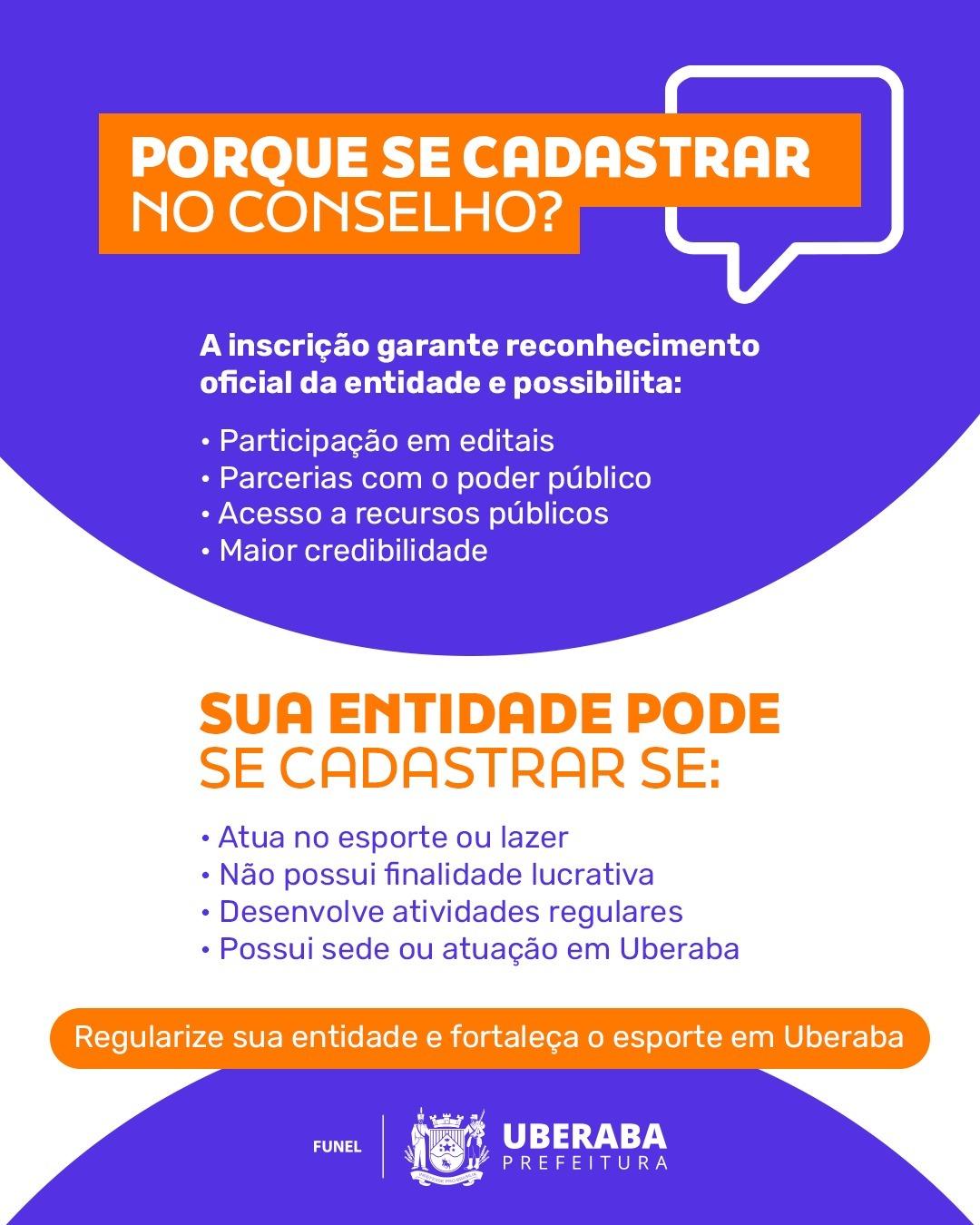 PORQUE SE CADASTRAR NO CONSELHO?

A inscrição garante reconhecimento oficial da entidade e possibilita:

• Participação em editais
• Parcerias com o poder público
• Acesso a recursos públicos
• Maior credibilidade

SUA ENTIDADE PODE SE CADASTRAR SE:

• Atua no esporte ou lazer
• Não possui finalidade lucrativa
• Desenvolve atividades regulares
• Possui sede ou atuação em Uberaba

Regularize sua entidade e fortaleça o esporte em Uberaba

FUNEL

UBERABA
PREFEITURA